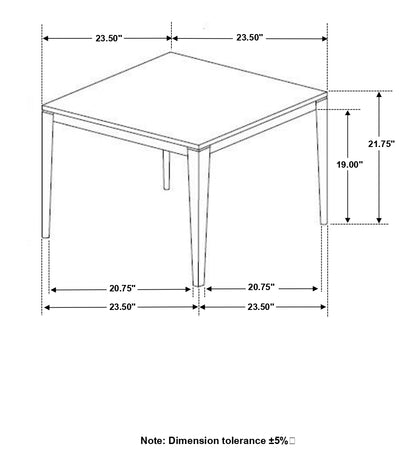 23.50"
23.50"
21.75"
19.00"
20.75"
20.75"
23.50"
23.50"

Note: Dimension tolerance ±5%